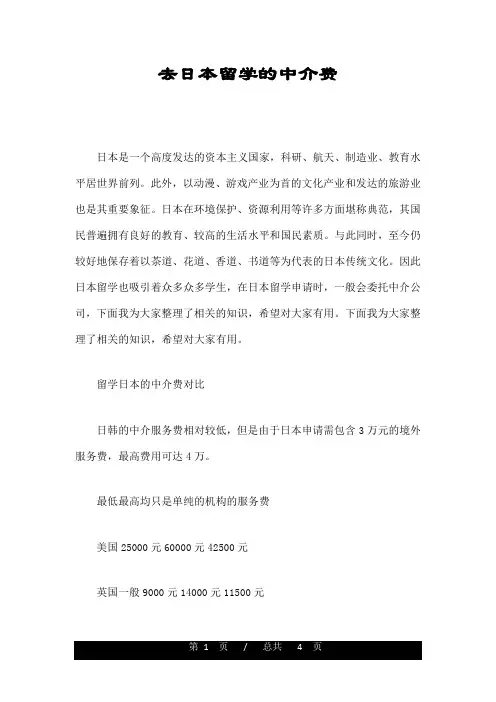 去日本留学的中介费

日本是一个高度发达的资本主义国家，科研、航天、制造业、教育水平居世界前列。此外，以动漫、游戏产业为首的文化产业和发达的旅游业也是其重要象征。日本在环境保护、资源利用等许多方面堪称典范，其国民普遍拥有良好的教育、较高的生活水平和国民素质。与此同时，至今仍较好地保存着以茶道、花道、香道、书道等为代表的日本传统文化。因此日本留学也吸引着众多众多学生，在日本留学申请时，一般会委托中介公司，下面我为大家整理了相关的知识，希望对大家有用。下面我为大家整理了相关的知识，希望对大家有用。

留学日本的中介费对比

日韩的中介服务费相对较低，但是由于日本申请需包含 3 万元的境外服务费，最高费用可达 4 万。

最低最高均只是单纯的机构的服务费

美国 25000 元 60000 元 42500 元

英国一般 9000 元 14000 元 11500 元

第 1 页 / 总共 4 页